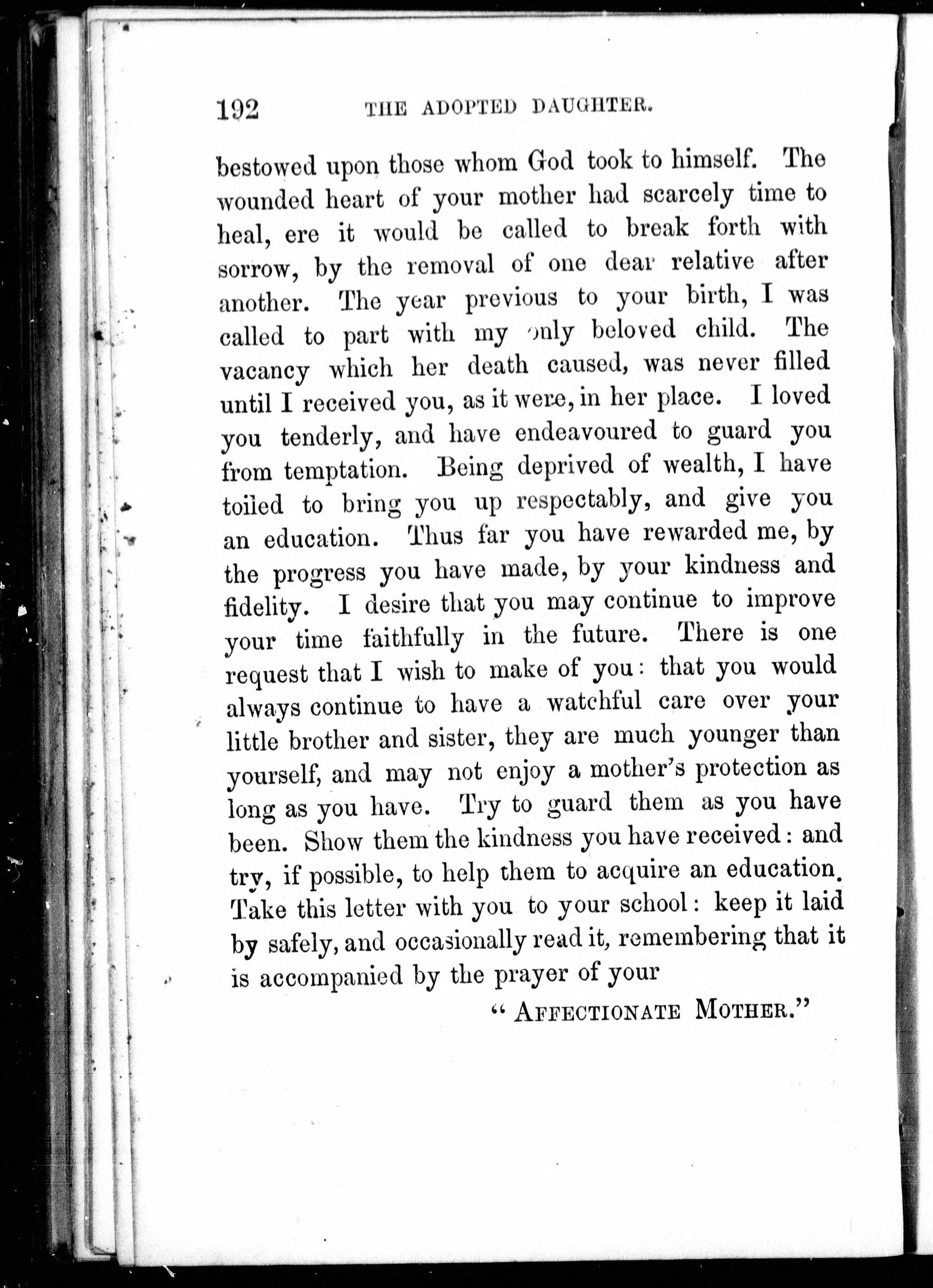 192 THE ADOPTED DAUGHTER.

bestowed upon those whom God took to himself. The wounded heart of your mother had scarcely time to heal, ere it would be called to break forth with sorrow, by the removal of one dear relative after another. The year previous to your birth, I was called to part with my only beloved child. The vacancy which her death caused, was never filled until I received you, as it were, in her place. I loved you tenderly, and have endeavoured to guard you from temptation. Being deprived of wealth, I have toiled to bring you up respectably, and give you an education. Thus far you have rewarded me, by the progress you have made, by your kindness and fidelity. I desire that you may continue to improve your time faithfully in the future. There is one request that I wish to make of you: that you would always continue to have a watchful care over your little brother and sister, they are much younger than yourself, and may not enjoy a mother's protection as long as you have. Try to guard them as you have been. Show them the kindness you have received: and try, if possible, to help them to acquire an education. Take this letter with you to your school: keep it laid by safely, and occasionally read it, remembering that it is accompanied by the prayer of your

"AFFECTIONATE MOTHER."